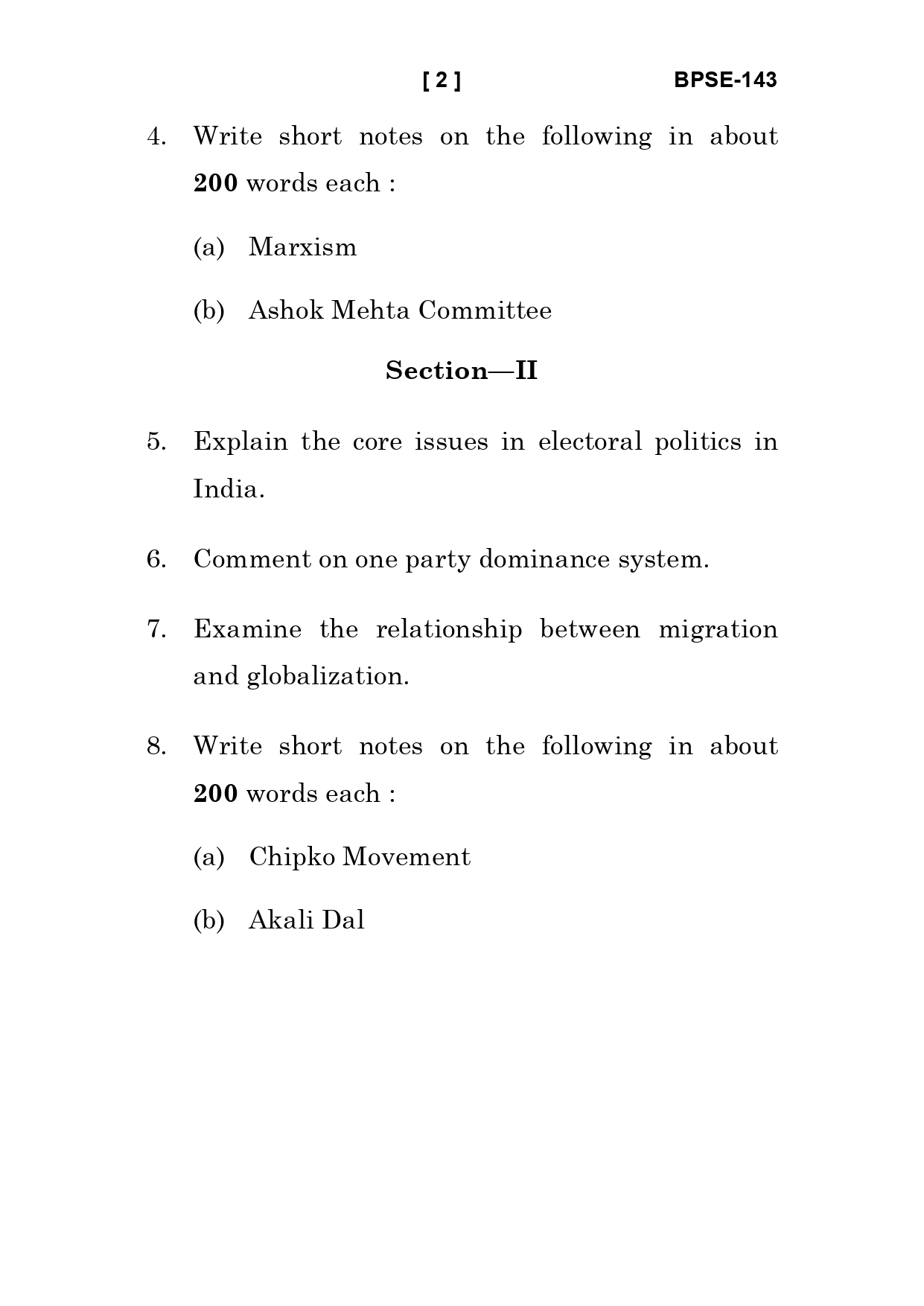 [ 2 ] BPSE-143

4. Write short notes on the following in about 200 words each :

(a) Marxism

(b) Ashok Mehta Committee

Section—II

5. Explain the core issues in electoral politics in India.

6. Comment on one party dominance system.

7. Examine the relationship between migration and globalization.

8. Write short notes on the following in about 200 words each :

(a) Chipko Movement

(b) Akali Dal